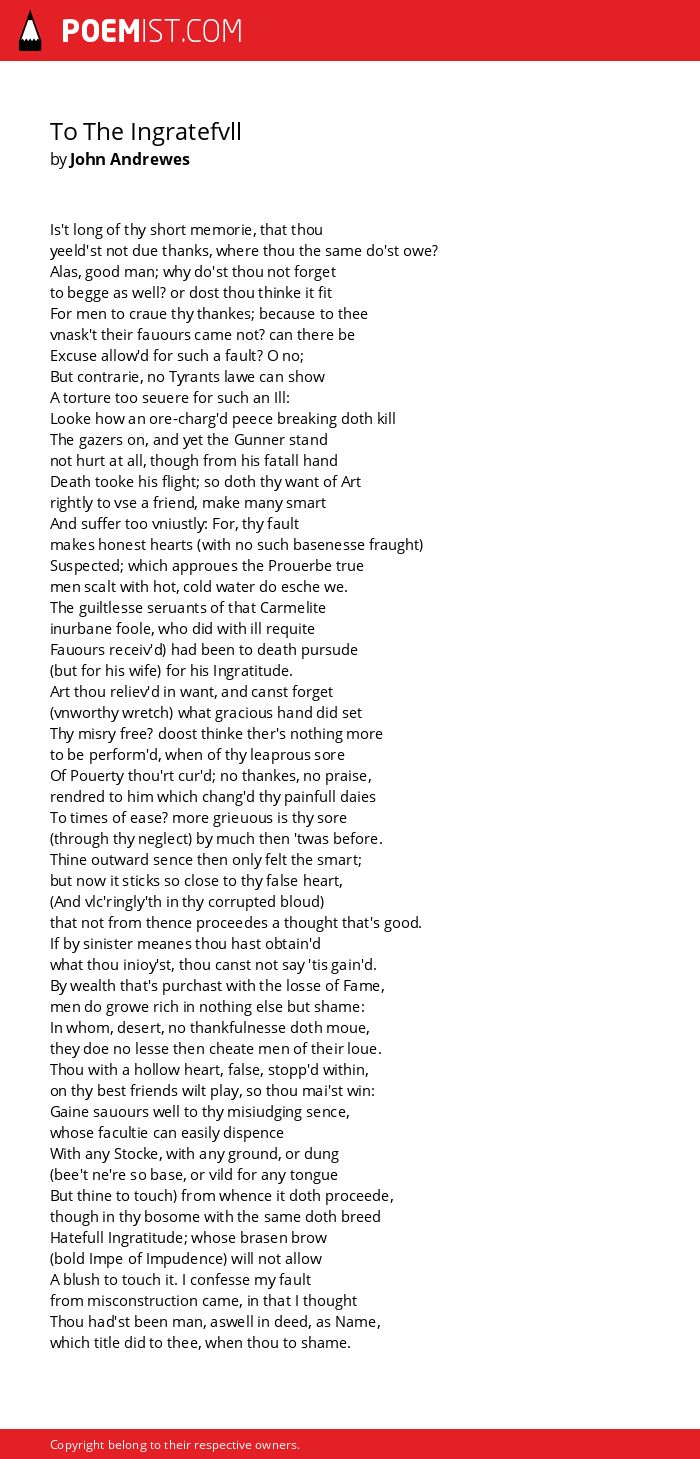 POEMIST.COM

To The Ingratefvll
by John Andrewes

Is't long of thy short memorie, that thou
yeeld'st not due thanks, where thou the same do'st owe?
Alas, good man; why do'st thou not forget
to begge as well? or dost thou thinke it fit
For men to craue thy thankes; because to thee
vnask't their fauours came not? can there be
Excuse allow'd for such a fault? O no;
But contrarie, no Tyrants lawe can show
A torture too seuere for such an Ill:
Looke how an ore-charg'd peece breaking doth kill
The gazers on, and yet the Gunner stand
not hurt at all, though from his fatall hand
Death tooke his flight; so doth thy want of Art
rightly to vse a friend, make many smart
And suffer too vniustly: For, thy fault
makes honest hearts (with no such basenesse fraught)
Suspected; which approues the Prouerbe true
men scalt with hot, cold water do esche we.
The guiltlesse seruants of that Carmelite
inurbane foole, who did with ill requite
Fauours receiv'd) had been to death pursude
(but for his wife) for his Ingratitude.
Art thou reliev'd in want, and canst forget
(vnworthy wretch) what gracious hand did set
Thy misry free? doost thinke ther's nothing more
to be perform'd, when of thy leaprous sore
Of Pouerty thou'rt cur'd; no thankes, no praise,
rendred to him which chang'd thy painfull daies
To times of ease? more grieuous is thy sore
(through thy neglect) by much then 'twas before.
Thine outward sence then only felt the smart;
but now it sticks so close to thy false heart,
(And vlc'ringly'th in thy corrupted bloud)
that not from thence proceedes a thought that's good.
If by sinister meanes thou hast obtain'd
what thou inioy'st, thou canst not say 'tis gain'd.
By wealth that's purchast with the losse of Fame,
men do growe rich in nothing else but shame:
In whom, desert, no thankfulnesse doth moue,
they doe no lesse then cheate men of their loue.
Thou with a hollow heart, false, stopp'd within,
on thy best friends wilt play, so thou mai'st win:
Gaine sauours well to thy misiudging sence,
whose facultie can easily dispence
With any Stocke, with any ground, or dung
(bee't ne're so base, or vild for any tongue
But thine to touch) from whence it doth proceede,
though in thy bosome with the same doth breed
Hatefull Ingratitude; whose brasen brow
(bold Impe of Impudence) will not allow
A blush to touch it. I confesse my fault
from misconstruction came, in that I thought
Thou had'st been man, aswell in deed, as Name,
which title did to thee, when thou to shame.

Copyright belong to their respective owners.